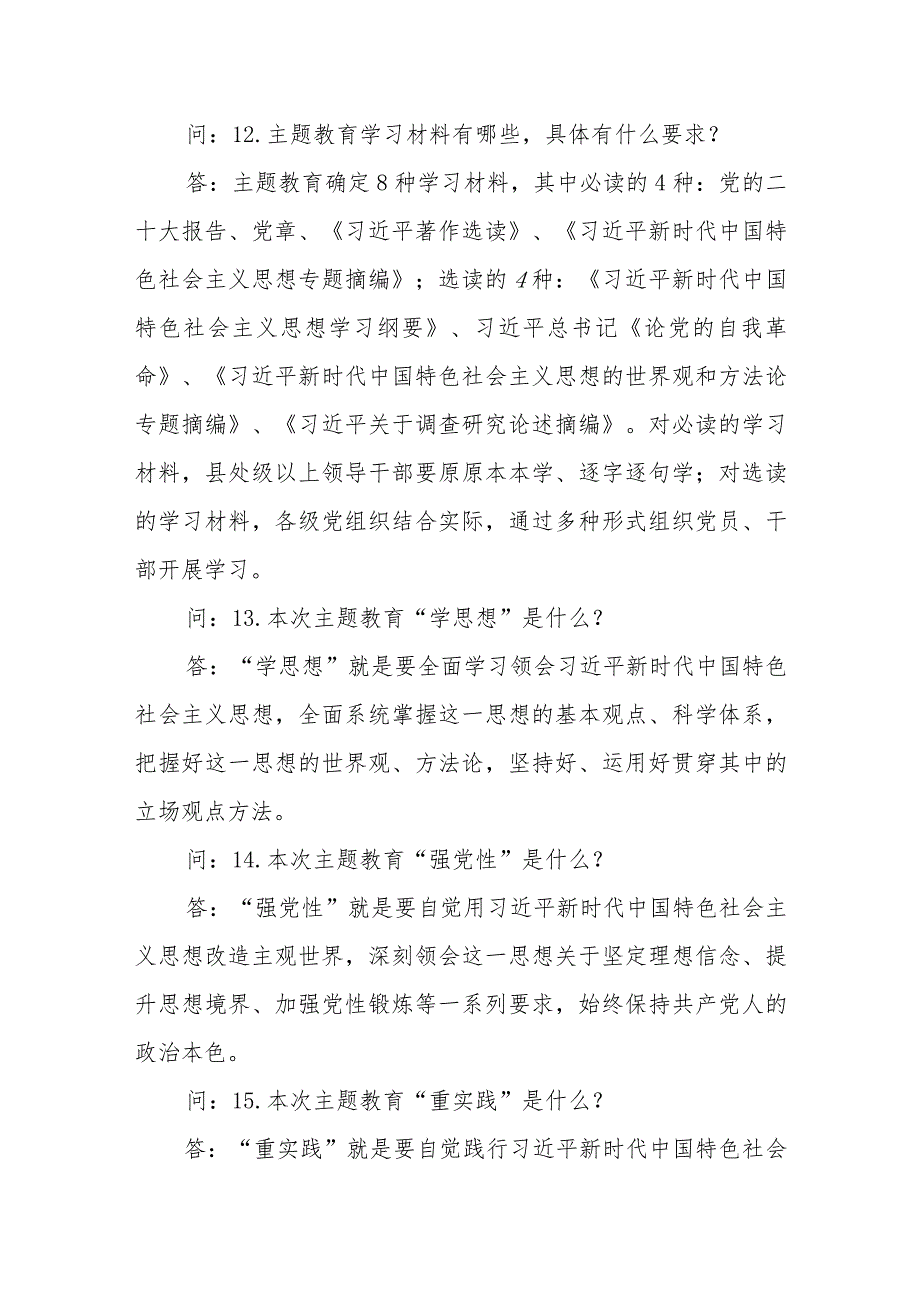 问：12.主题教育学习材料有哪些，具体有什么要求？

答：主题教育确定8种学习材料，其中必读的4种：党的二十大报告、党章、《习近平著作选读》、《习近平新时代中国特色社会主义思想专题摘编》；选读的4种：《习近平新时代中国特色社会主义思想学习纲要》、习近平总书记《论党的自我革命》、《习近平新时代中国特色社会主义思想的世界观和方法论专题摘编》、《习近平关于调查研究论述摘编》。对必读的学习材料，县处级以上领导干部要原原本本学、逐字逐句学；对选读的学习材料，各级党组织结合实际，通过多种形式组织党员、干部开展学习。

问：13.本次主题教育“学思想”是什么？

答：“学思想”就是要全面学习领会习近平新时代中国特色社会主义思想，全面系统掌握这一思想的基本观点、科学体系，把握好这一思想的世界观、方法论，坚持好、运用好贯穿其中的立场观点方法。

问：14.本次主题教育“强党性”是什么？

答：“强党性”就是要自觉用习近平新时代中国特色社会主义思想改造主观世界，深刻领会这一思想关于坚定理想信念、提升思想境界、加强党性锻炼等一系列要求，始终保持共产党人的政治本色。

问：15.本次主题教育“重实践”是什么？

答：“重实践”就是要自觉践行习近平新时代中国特色社会